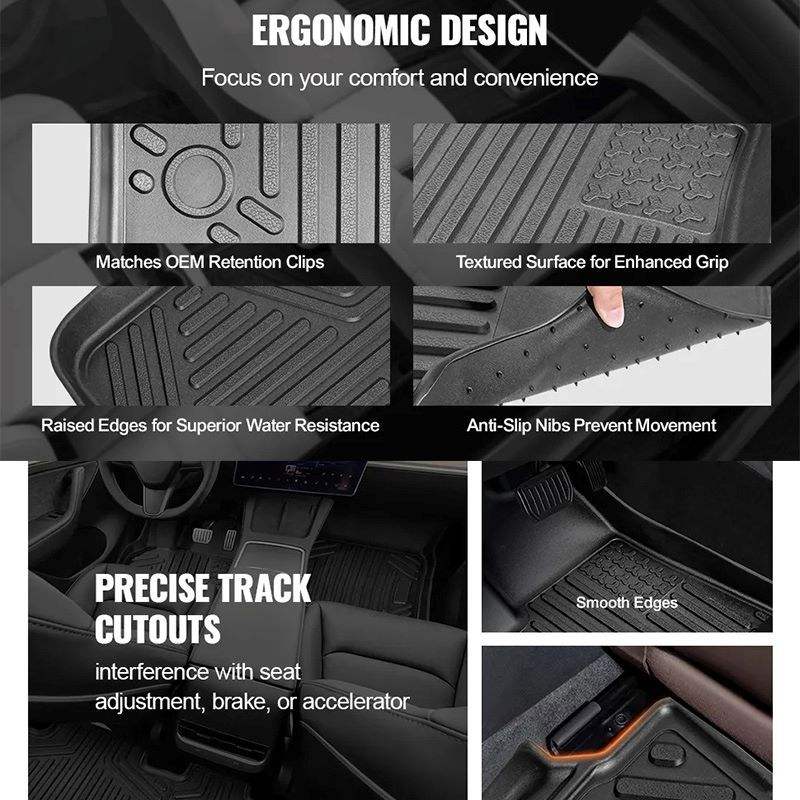 ERGONOMIC DESIGN

Focus on your comfort and convenience

Matches OEM Retention Clips

Textured Surface for Enhanced Grip

Raised Edges for Superior Water Resistance

Anti-Slip Nibs Prevent Movement

PRECISE TRACK CUTOUTS

interference with seat adjustment, brake, or accelerator

Smooth Edges